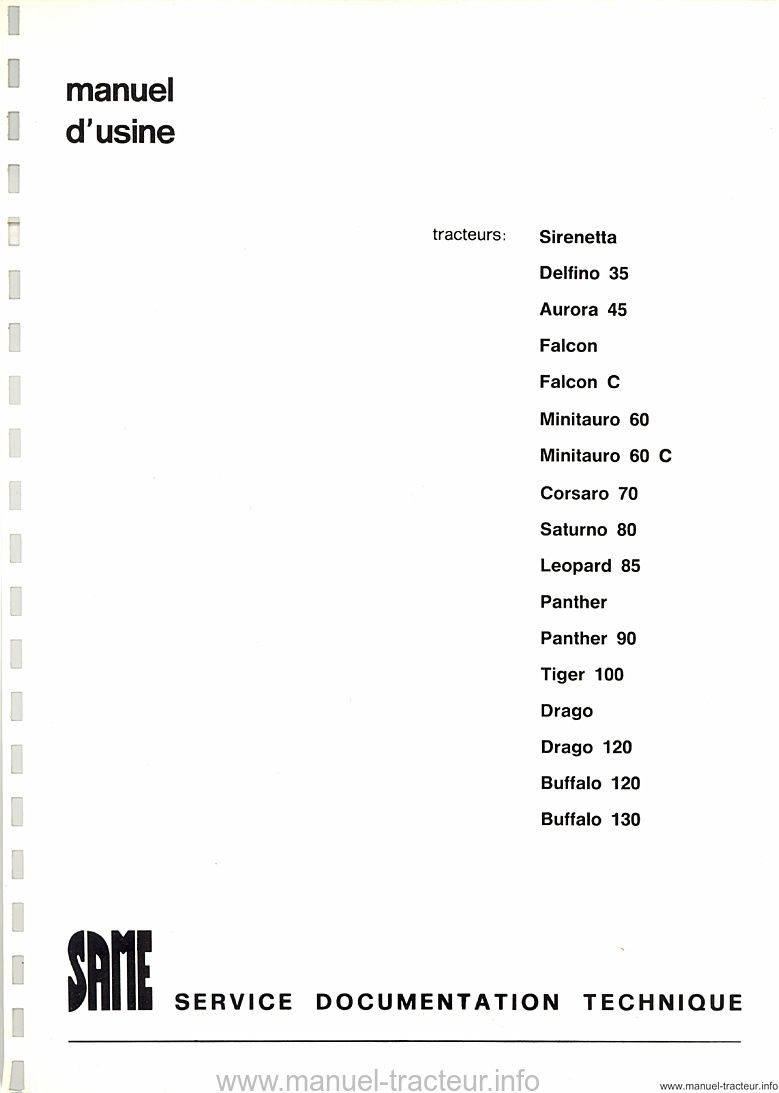 manuel
d'usine

tracteurs: Sirenetta
Delfino 35
Aurora 45
Falcon
Falcon C
Minitauro 60
Minitauro 60 C
Corsaro 70
Saturno 80
Leopard 85
Panther
Panther 90
Tiger 100
Drago
Drago 120
Buffalo 120
Buffalo 130

SAME SERVICE DOCUMENTATION TECHNIQUE

www.manuel-tracteur.info

www.manuel-tracteur.info